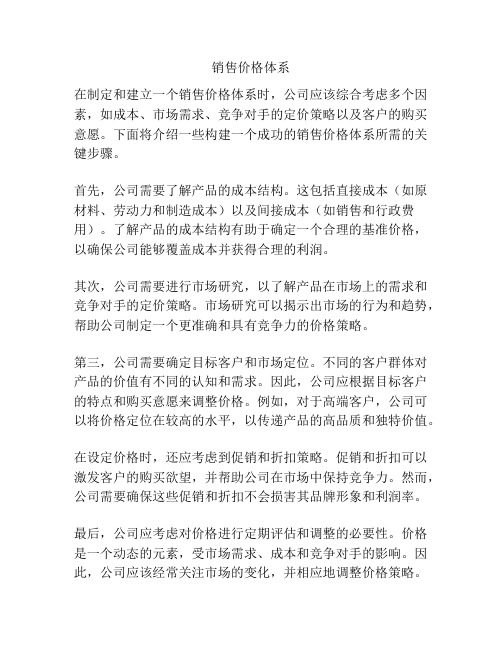 销售价格体系

在制定和建立一个销售价格体系时，公司应该综合考虑多个因素，如成本、市场需求、竞争对手的定价策略以及客户的购买意愿。下面将介绍一些构建一个成功的销售价格体系所需的关键步骤。

首先，公司需要了解产品的成本结构。这包括直接成本（如原材料、劳动力和制造成本）以及间接成本（如销售和行政费用）。了解产品的成本结构有助于确定一个合理的基准价格，以确保公司能够覆盖成本并获得合理的利润。

其次，公司需要进行市场研究，以了解产品在市场上的需求和竞争对手的定价策略。市场研究可以揭示出市场的行为和趋势，帮助公司制定一个更准确和具有竞争力的价格策略。

第三，公司需要确定目标客户和市场定位。不同的客户群体对产品的价值有不同的认知和需求。因此，公司应根据目标客户的特点和购买意愿来调整价格。例如，对于高端客户，公司可以将价格定位在较高的水平，以传递产品的高品质和独特价值。

在设定价格时，还应考虑到促销和折扣策略。促销和折扣可以激发客户的购买欲望，并帮助公司在市场中保持竞争力。然而，公司需要确保这些促销和折扣不会损害其品牌形象和利润率。

最后，公司应考虑对价格进行定期评估和调整的必要性。价格是一个动态的元素，受市场需求、成本和竞争对手的影响。因此，公司应该经常关注市场的变化，并相应地调整价格策略。